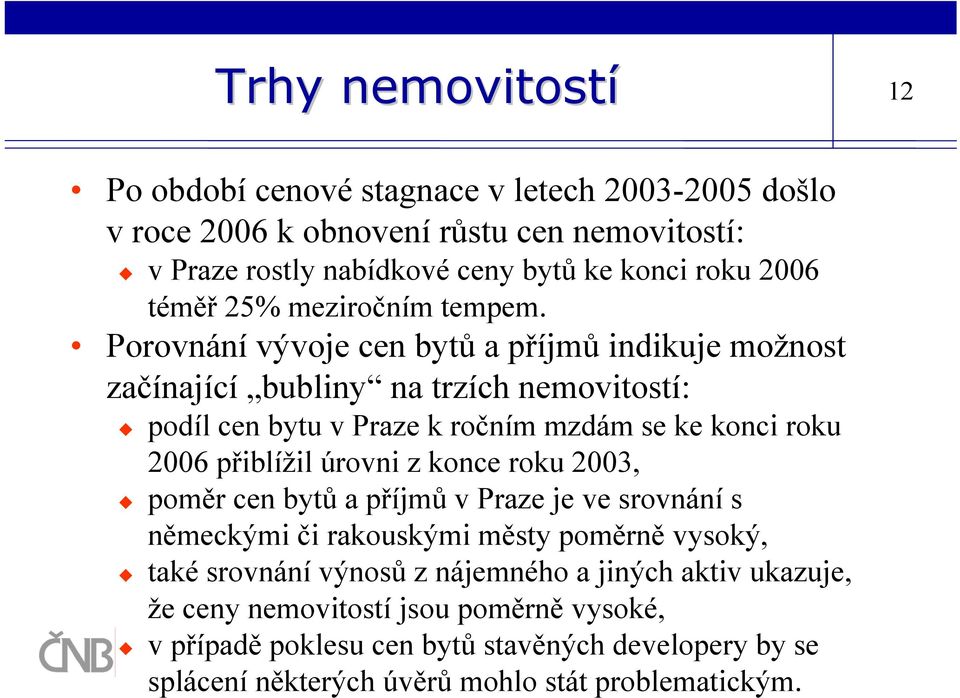 Trhy nemovitostí

12

• Po období cenové stagnace v letech 2003-2005 došlo v roce 2006 k obnovení růstu cen nemovitostí:
  ◆ v Praze rostly nabídkové ceny bytů ke konci roku 2006 téměř 25% meziročním tempem.
• Porovnání vývoje cen bytů a příjmů indikuje možnost začínající „bubliny“ na trzích nemovitostí:
  ◆ podíl cen bytu v Praze k ročním mzdám se ke konci roku 2006 přiblížil úrovni z konce roku 2003,
  ◆ poměr cen bytů a příjmů v Praze je ve srovnání s německými či rakouskými městy poměrně vysoký,
  ◆ také srovnání výnosů z nájemného a jiných aktiv ukazuje, že ceny nemovitostí jsou poměrně vysoké,
  ◆ v případě poklesu cen bytů stavěných developery by se splácení některých úvěrů mohlo stát problematickým.

ČNB